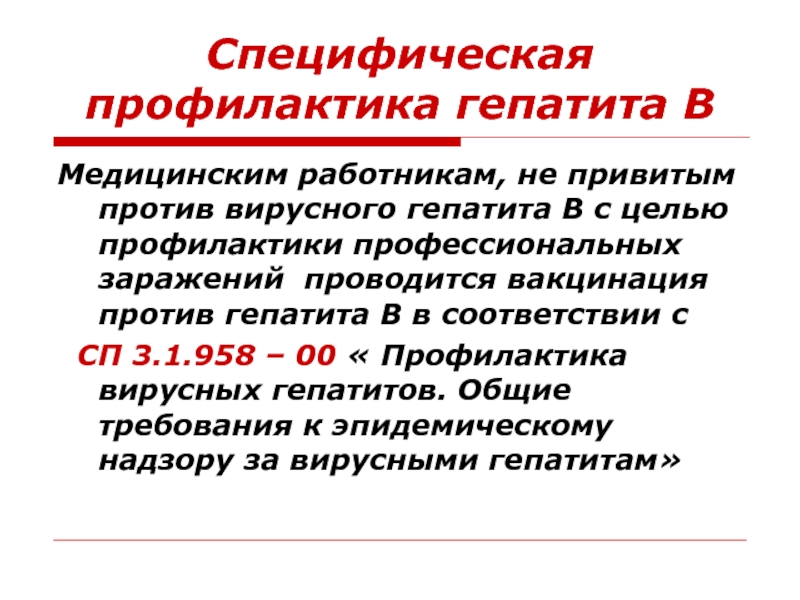 Специфическая профилактика гепатита В

Медицинским работникам, не привитым против вирусного гепатита В с целью профилактики профессиональных заражений  проводится вакцинация против гепатита В в соответствии с

СП 3.1.958 – 00 « Профилактика вирусных гепатитов. Общие требования к эпидемическому надзору за вирусными гепатитам»